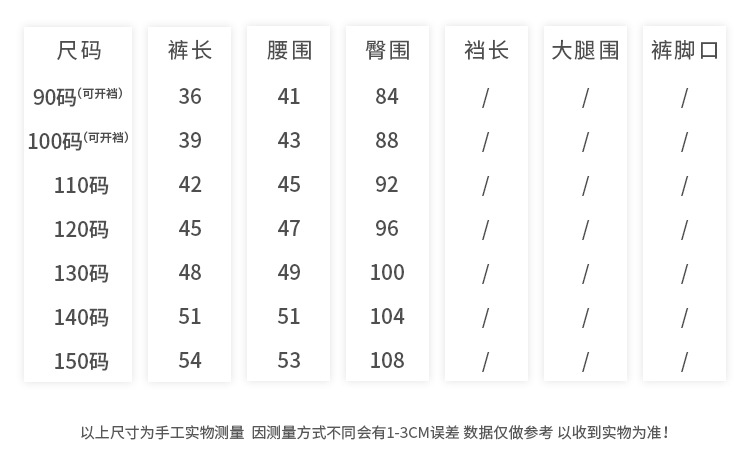 | 尺码 | 裤长 | 腰围 | 臀围 | 裆长 | 大腿围 | 裤脚口 |
|---|---|---|---|---|---|---|
| 90码(可开裆) | 36 | 41 | 84 | / | / | / |
| 100码(可开裆) | 39 | 43 | 88 | / | / | / |
| 110码 | 42 | 45 | 92 | / | / | / |
| 120码 | 45 | 47 | 96 | / | / | / |
| 130码 | 48 | 49 | 100 | / | / | / |
| 140码 | 51 | 51 | 104 | / | / | / |
| 150码 | 54 | 53 | 108 | / | / | / |

以上尺寸为手工实物测量 因测量方式不同会有1-3CM误差 数据仅做参考 以收到实物为准!